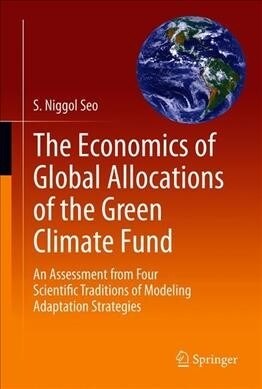 S. Niggol Seo

The Economics of Global Allocations of the Green Climate Fund

An Assessment from Four Scientific Traditions of Modeling Adaptation Strategies

Springer